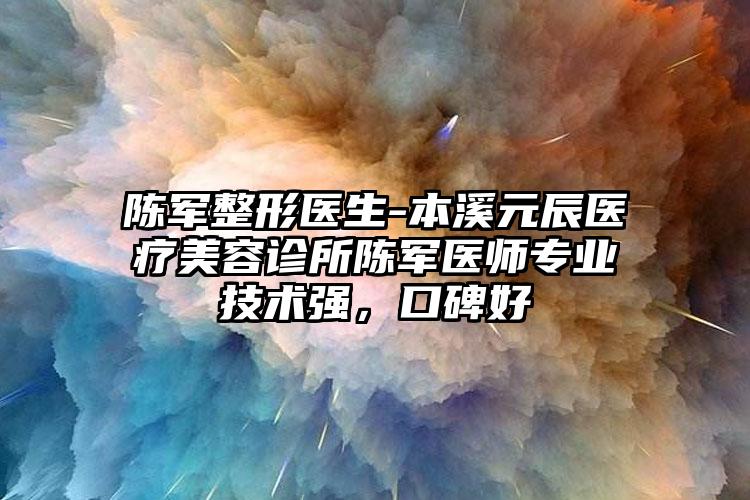 陈军整形医生-本溪元辰医疗美容诊所陈军医师专业技术强，口碑好